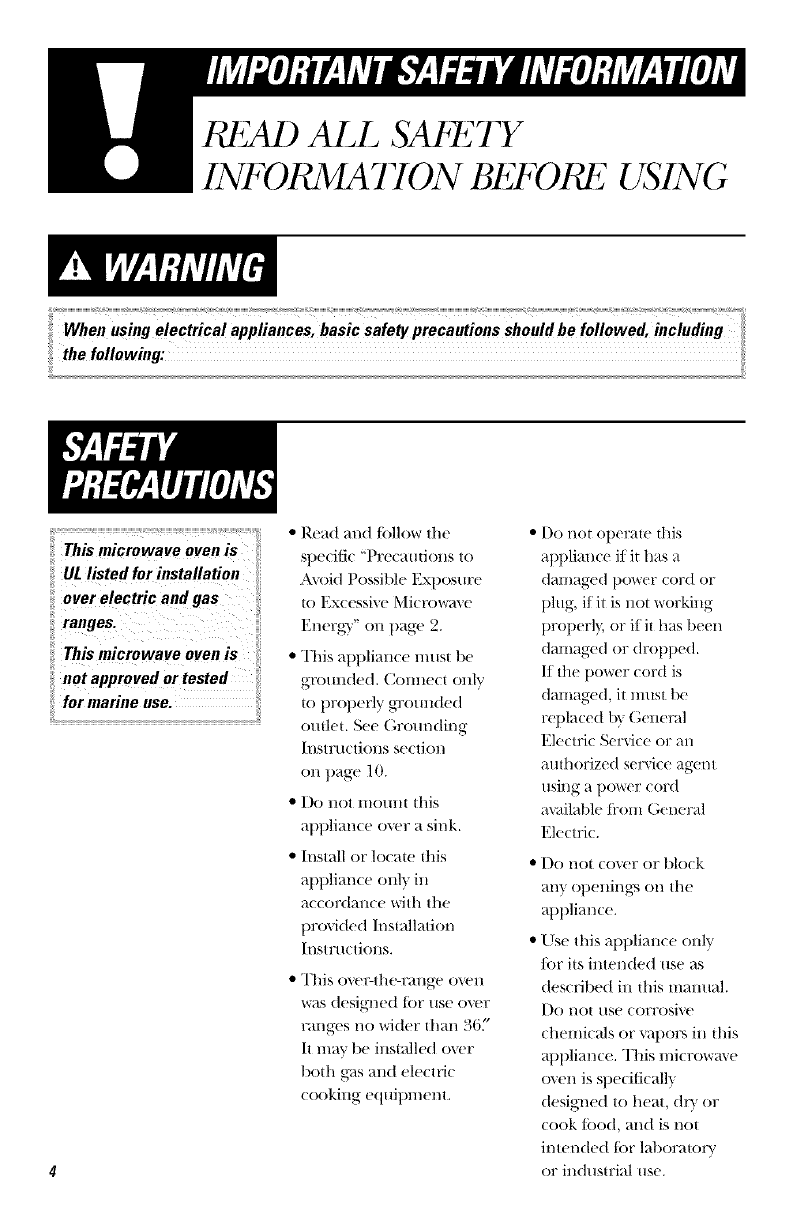 IMPORTANT SAFETY INFORMATION

READ ALL SAFETY INFORMATION BEFORE USING

WARNING

When using electrical appliances, basic safety precautions should be followed, including the following:

SAFETY PRECAUTIONS

This microwave oven is UL listed for installation over electric and gas ranges.

This microwave oven is not approved or tested for marine use.

• Read and follow the specific "Precautions to Avoid Possible Exposure to Excessive Microwave Energy" on page 2.

• This appliance must be grounded. Connect only to properly grounded outlet. See Grounding Instructions section on page 10.

• Do not mount this appliance over a sink.

• Install or locate this appliance only in accordance with the provided Installation Instructions.

• This over-the-range oven was designed for use over ranges no wider than 36." It may be installed over both gas and electric cooking equipment.

• Do not operate this appliance if it has a damaged power cord or plug, if it is not working properly, or if it has been damaged or dropped. If the power cord is damaged, it must be replaced by General Electric Service or an authorized service agent using a power cord available from General Electric.

• Do not cover or block any openings on the appliance.

• Use this appliance only for its intended use as described in this manual. Do not use corrosive chemicals or vapors in this appliance. This microwave oven is specifically designed to heat, dry or cook food, and is not intended for laboratory or industrial use.

4